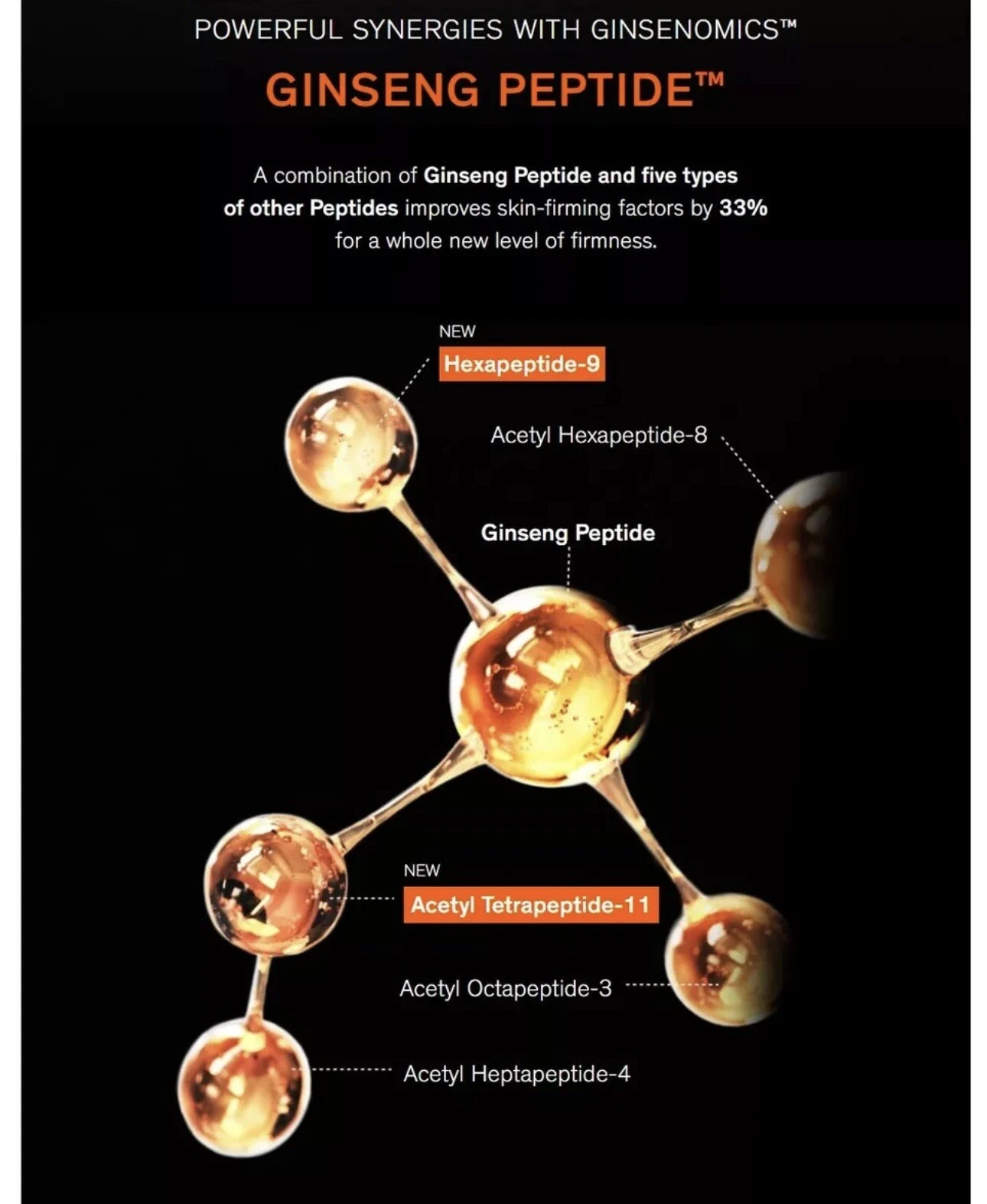 POWERFUL SYNERGIES WITH GINSENOMICS™

GINSENG PEPTIDE™

A combination of Ginseng Peptide and five types of other Peptides improves skin-firming factors by 33% for a whole new level of firmness.

NEW
Hexapeptide-9

Acetyl Hexapeptide-8

Ginseng Peptide

NEW
Acetyl Tetrapeptide-11

Acetyl Octapeptide-3

Acetyl Heptapeptide-4